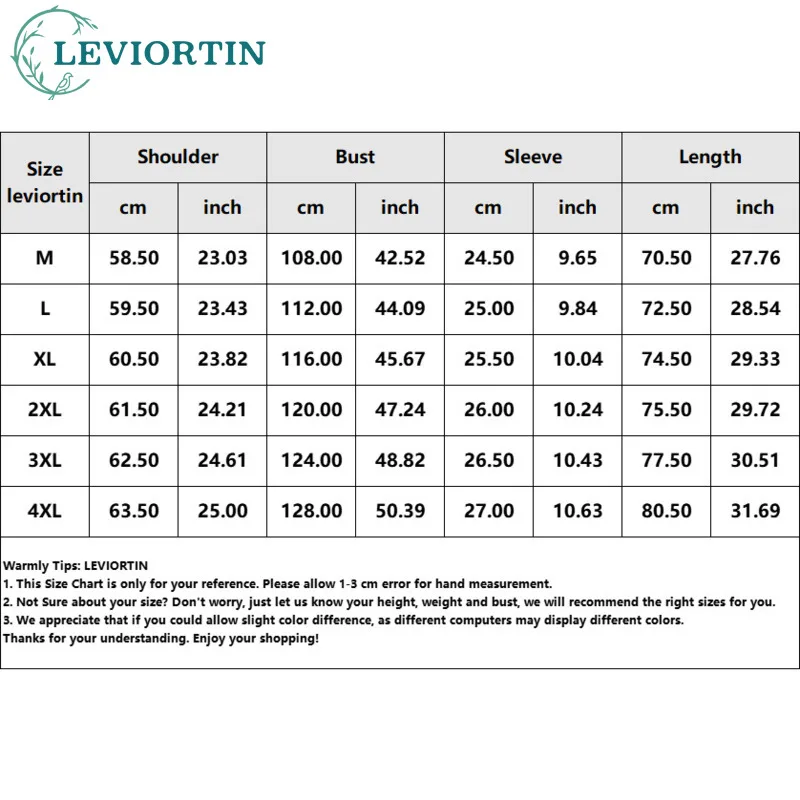 LEVIORTIN

| Size leviortin | Shoulder cm | Shoulder inch | Bust cm | Bust inch | Sleeve cm | Sleeve inch | Length cm | Length inch |
|---|---|---|---|---|---|---|---|---|
| M | 58.50 | 23.03 | 108.00 | 42.52 | 24.50 | 9.65 | 70.50 | 27.76 |
| L | 59.50 | 23.43 | 112.00 | 44.09 | 25.00 | 9.84 | 72.50 | 28.54 |
| XL | 60.50 | 23.82 | 116.00 | 45.67 | 25.50 | 10.04 | 74.50 | 29.33 |
| 2XL | 61.50 | 24.21 | 120.00 | 47.24 | 26.00 | 10.24 | 75.50 | 29.72 |
| 3XL | 62.50 | 24.61 | 124.00 | 48.82 | 26.50 | 10.43 | 77.50 | 30.51 |
| 4XL | 63.50 | 25.00 | 128.00 | 50.39 | 27.00 | 10.63 | 80.50 | 31.69 |

Warmly Tips: LEVIORTIN
1. This Size Chart is only for your reference. Please allow 1-3 cm error for hand measurement.
2. Not Sure about your size? Don't worry, just let us know your height, weight and bust, we will recommend the right sizes for you.
3. We appreciate that if you could allow slight color difference, as different computers may display different colors.
Thanks for your understanding. Enjoy your shopping!